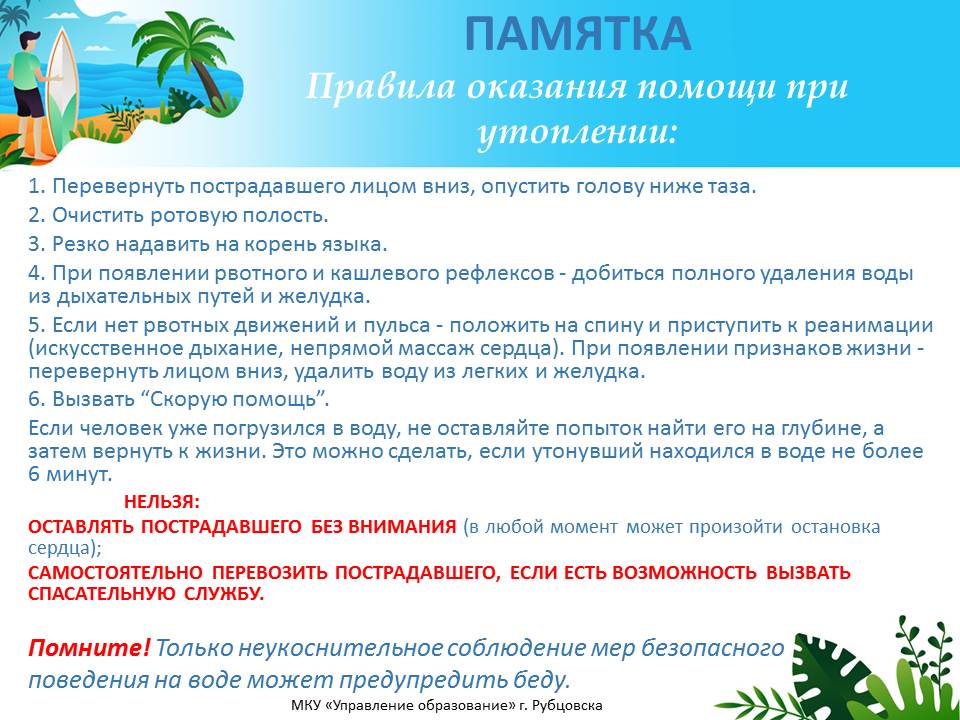 ПАМЯТКА

Правила оказания помощи при утоплении:

1. Перевернуть пострадавшего лицом вниз, опустить голову ниже таза.

2. Очистить ротовую полость.

3. Резко надавить на корень языка.

4. При появлении рвотного и кашлевого рефлексов - добиться полного удаления воды из дыхательных путей и желудка.

5. Если нет рвотных движений и пульса - положить на спину и приступить к реанимации (искусственное дыхание, непрямой массаж сердца). При появлении признаков жизни - перевернуть лицом вниз, удалить воду из легких и желудка.

6. Вызвать “Скорую помощь”.

Если человек уже погрузился в воду, не оставляйте попыток найти его на глубине, а затем вернуть к жизни. Это можно сделать, если утонувший находился в воде не более 6 минут.

НЕЛЬЗЯ:

ОСТАВЛЯТЬ ПОСТРАДАВШЕГО БЕЗ ВНИМАНИЯ (в любой момент может произойти остановка сердца);

САМОСТОЯТЕЛЬНО ПЕРЕВОЗИТЬ ПОСТРАДАВШЕГО, ЕСЛИ ЕСТЬ ВОЗМОЖНОСТЬ ВЫЗВАТЬ СПАСАТЕЛЬНУЮ СЛУЖБУ.

Помните! Только неукоснительное соблюдение мер безопасного поведения на воде может предупредить беду.

МКУ «Управление образование» г. Рубцовска